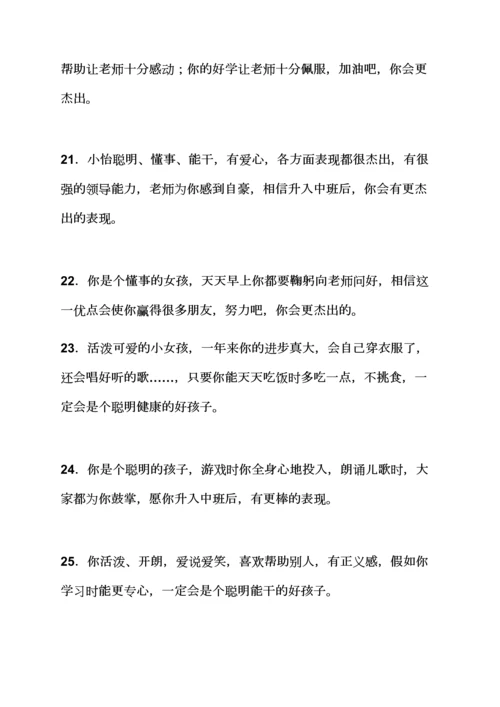 帮助让老师十分感动；你的好学让老师十分佩服，加油吧，你会更杰出。

21. 小怡聪明、懂事、能干，有爱心，各方面表现都很杰出，有很强的领导能力，老师为你感到自豪，相信升入中班后，你会有更杰出的表现。

22. 你是个懂事的女孩，天天早上你都要鞠躬向老师问好，相信这一优点会使你赢得很多朋友，努力吧，你会更杰出的。

23. 活泼可爱的小女孩，一年来你的进步真大，会自己穿衣服了，还会唱好听的歌……，只要你能天天吃饭时多吃一点，不挑食，一定会是个聪明健康的好孩子。

24. 你是个聪明的孩子，游戏时你全身心地投入，朗诵儿歌时，大家都为你鼓掌，愿你升入中班后，有更棒的表现。

25. 你活泼、开朗，爱说爱笑，喜欢帮助别人，有正义感，假如你学习时能更专心，一定会是个聪明能干的好孩子。